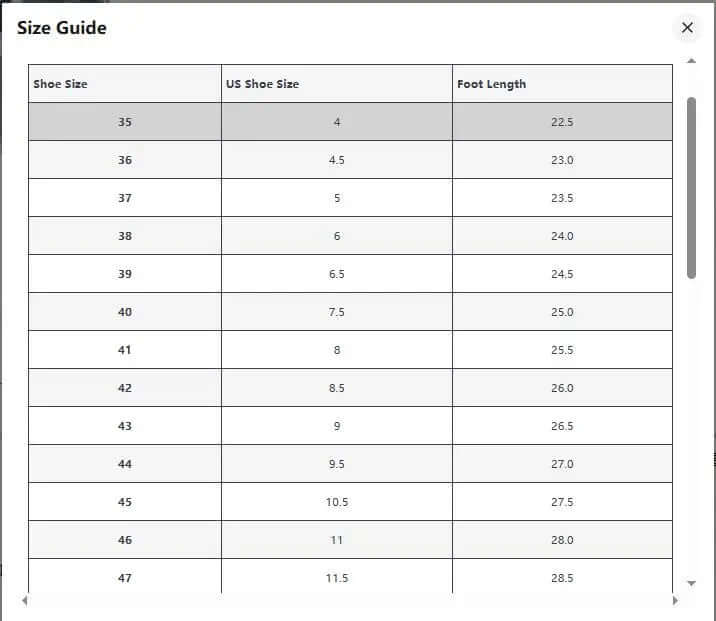 Size Guide

×

| Shoe Size | US Shoe Size | Foot Length |
|---|---|---|
| 35 | 4 | 22.5 |
| 36 | 4.5 | 23.0 |
| 37 | 5 | 23.5 |
| 38 | 6 | 24.0 |
| 39 | 6.5 | 24.5 |
| 40 | 7.5 | 25.0 |
| 41 | 8 | 25.5 |
| 42 | 8.5 | 26.0 |
| 43 | 9 | 26.5 |
| 44 | 9.5 | 27.0 |
| 45 | 10.5 | 27.5 |
| 46 | 11 | 28.0 |
| 47 | 11.5 | 28.5 |